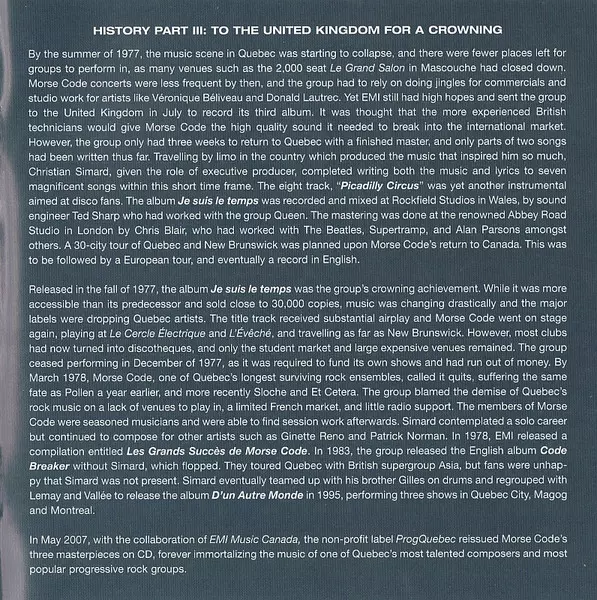 HISTORY PART III: TO THE UNITED KINGDOM FOR A CROWNING

By the summer of 1977, the music scene in Quebec was starting to collapse, and there were fewer places left for groups to perform in, as many venues such as the 2,000 seat Le Grand Salon in Mascouche had closed down. Morse Code concerts were less frequent by then, and the group had to rely on doing jingles for commercials and studio work for artists like Véronique Béliveau and Donald Lautrec. Yet EMI still had high hopes and sent the group to the United Kingdom in July to record its third album. It was thought that the more experienced British technicians would give Morse Code the high quality sound it needed to break into the international market. However, the group only had three weeks to return to Quebec with a finished master, and only parts of two songs had been written thus far. Travelling by limo in the country which produced the music that inspired him so much, Christian Simard, given the role of executive producer, completed writing both the music and lyrics to seven magnificent songs within this short time frame. The eight track, "Picadilly Circus" was yet another instrumental aimed at disco fans. The album Je suis le temps was recorded and mixed at Rockfield Studios in Wales, by sound engineer Ted Sharp who had worked with the group Queen. The mastering was done at the renowned Abbey Road Studio in London by Chris Blair, who had worked with The Beatles, Supertramp, and Alan Parsons amongst others. A 30-city tour of Quebec and New Brunswick was planned upon Morse Code's return to Canada. This was to be followed by a European tour, and eventually a record in English.

Released in the fall of 1977, the album Je suis le temps was the group's crowning achievement. While it was more accessible than its predecessor and sold close to 30,000 copies, music was changing drastically and the major labels were dropping Quebec artists. The title track received substantial airplay and Morse Code went on stage again, playing at Le Cercle Électrique and L'Évêché, and travelling as far as New Brunswick. However, most clubs had now turned into discotheques, and only the student market and large expensive venues remained. The group ceased performing in December of 1977, as it was required to fund its own shows and had run out of money. By March 1978, Morse Code, one of Quebec's longest surviving rock ensembles, called it quits, suffering the same fate as Pollen a year earlier, and more recently Sloche and Et Cetera. The group blamed the demise of Quebec's rock music on a lack of venues to play in, a limited French market, and little radio support. The members of Morse Code were seasoned musicians and were able to find session work afterwards. Simard contemplated a solo career but continued to compose for other artists such as Ginette Reno and Patrick Norman. In 1978, EMI released a compilation entitled Les Grands Succès de Morse Code. In 1983, the group released the English album Code Breaker without Simard, which flopped. They toured Quebec with British supergroup Asia, but fans were unhappy that Simard was not present. Simard eventually teamed up with his brother Gilles on drums and regrouped with Lemay and Vallée to release the album D'un Autre Monde in 1995, performing three shows in Quebec City, Magog and Montreal.

In May 2007, with the collaboration of EMI Music Canada, the non-profit label ProgQuebec reissued Morse Code's three masterpieces on CD, forever immortalizing the music of one of Quebec's most talented composers and most popular progressive rock groups.